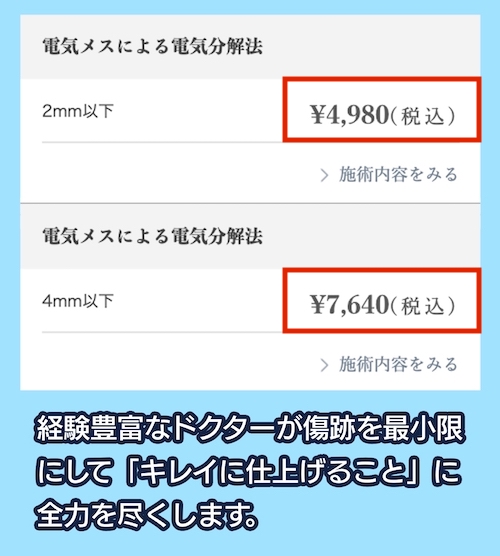 電気メスによる電気分解法

2mm以下

¥4,980(税込)

> 施術内容をみる

電気メスによる電気分解法

4mm以下

¥7,640(税込)

> 施術内容をみる

経験豊富なドクターが傷跡を最小限にして「キレイに仕上げること」に全力を尽くします。